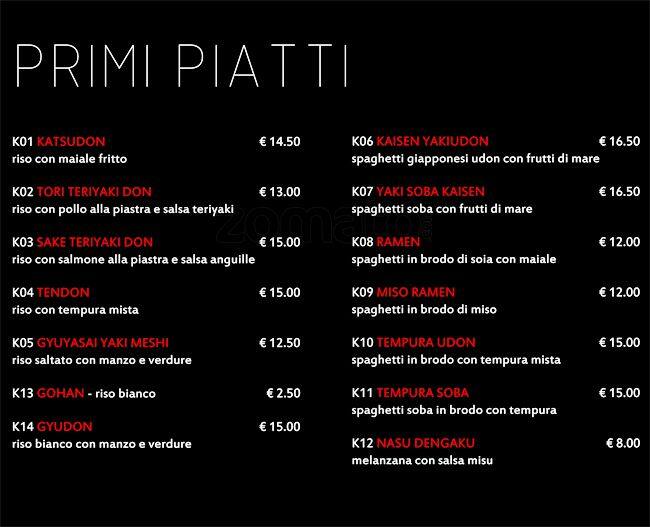 PRIMI PIATTI

K01 KATSUDON € 14.50
riso con maiale fritto

K02 TORI TERIYAKI DON € 13.00
riso con pollo alla piastra e salsa teriyaki

K03 SAKE TERIYAKI DON € 15.00
riso con salmone alla piastra e salsa anguille

K04 TENDON € 15.00
riso con tempura mista

K05 GYUYASAI YAKI MESHI € 12.50
riso saltato con manzo e verdure

K13 GOHAN - riso bianco € 2.50

K14 GYUDON € 15.00
riso bianco con manzo e verdure

K06 KAISEN YAKIUDON € 16.50
spaghetti giapponesi udon con frutti di mare

K07 YAKI SOBA KAISEN € 16.50
spaghetti soba con frutti di mare

K08 RAMEN € 12.00
spaghetti in brodo di soia con maiale

K09 MISO RAMEN € 12.00
spaghetti in brodo di miso

K10 TEMPURA UDON € 15.00
spaghetti in brodo con tempura mista

K11 TEMPURA SOBA € 15.00
spaghetti soba in brodo con tempura

K12 NASU DENGAKU € 8.00
melanzana con salsa misu

zomato